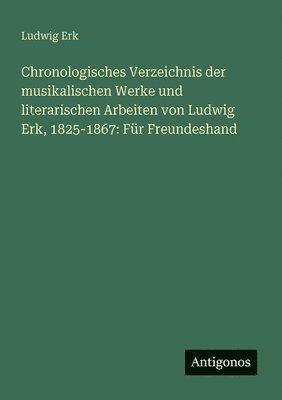 Ludwig Erk

Chronologisches Verzeichnis der musikalischen Werke und literarischen Arbeiten von Ludwig Erk, 1825-1867: Für Freundeshand

Antigonos